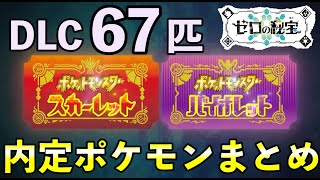 DLC 67匹

ゼロの秘宝

ポケットモンスター
スカーレット

ポケットモンスター
バイオレット

内定ポケモンまとめ